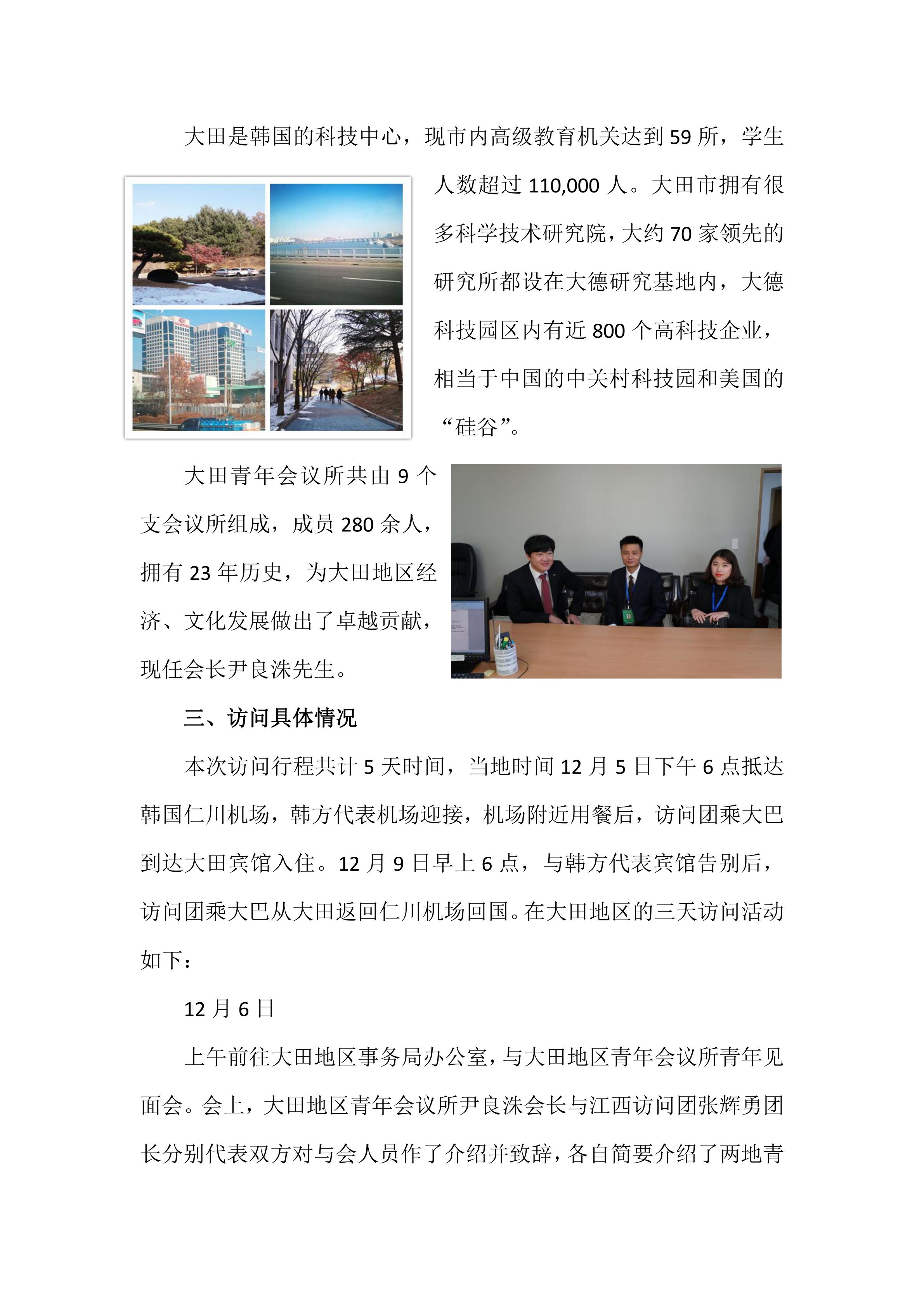 大田是韩国的科技中心，现市内高级教育机关达到 59 所，学生人数超过 110,000 人。大田市拥有很多科学技术研究院，大约 70 家领先的研究所都设在大德研究基地内，大德科技园区内有近 800 个高科技企业，相当于中国的中关村科技园和美国的“硅谷”。

大田青年会议所共由 9 个支会议所组成，成员 280 余人，拥有 23 年历史，为大田地区经济、文化发展做出了卓越贡献，现任会长尹良洙先生。

三、访问具体情况

本次访问行程共计 5 天时间，当地时间 12 月 5 日下午 6 点抵达韩国仁川机场，韩方代表机场迎接，机场附近用餐后，访问团乘大巴到达大田宾馆入住。12 月 9 日早上 6 点，与韩方代表宾馆告别后，访问团乘大巴从大田返回仁川机场回国。在大田地区的三天访问活动如下：

12 月 6 日

上午前往大田地区事务局办公室，与大田地区青年会议所青年见面会。会上，大田地区青年会议所尹良洙会长与江西访问团张辉勇团长分别代表双方对与会人员作了介绍并致辞，各自简要介绍了两地青